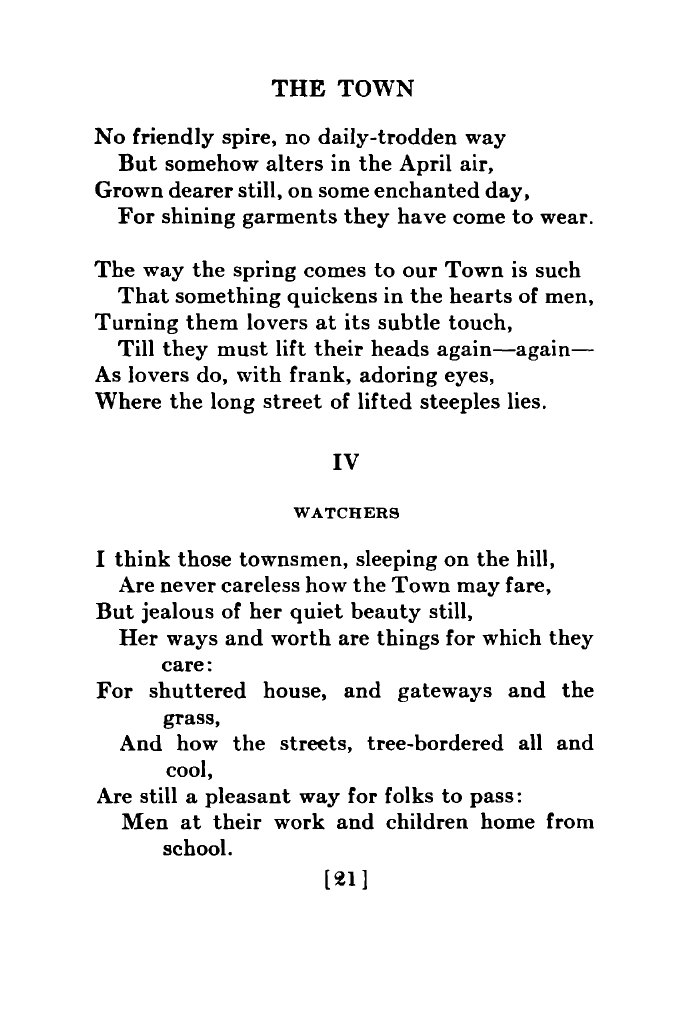 THE TOWN

No friendly spire, no daily-trodden way
But somehow alters in the April air,
Grown dearer still, on some enchanted day,
For shining garments they have come to wear.

The way the spring comes to our Town is such
That something quickens in the hearts of men,
Turning them lovers at its subtle touch,
Till they must lift their heads again—again—
As lovers do, with frank, adoring eyes,
Where the long street of lifted steeples lies.

IV

WATCHERS

I think those townsmen, sleeping on the hill,
Are never careless how the Town may fare,
But jealous of her quiet beauty still,
Her ways and worth are things for which they care:
For shuttered house, and gateways and the grass,
And how the streets, tree-bordered all and cool,
Are still a pleasant way for folks to pass:
Men at their work and children home from school.

[21]